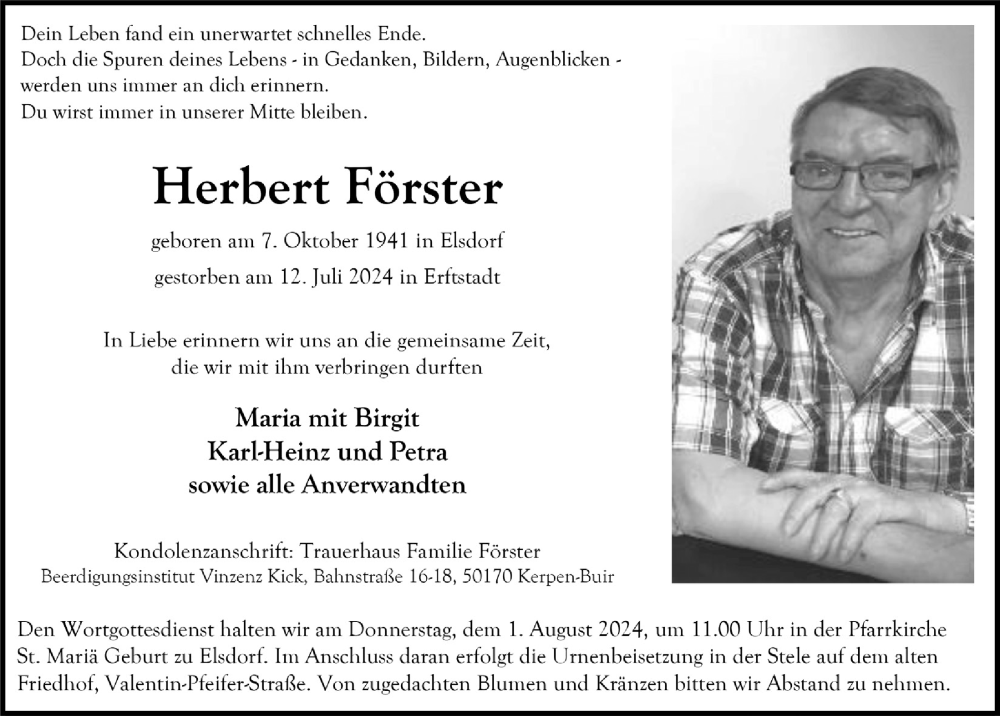 Dein Leben fand ein unerwartet schnelles Ende.
Doch die Spuren deines Lebens - in Gedanken, Bildern, Augenblicken - werden uns immer an dich erinnern.
Du wirst immer in unserer Mitte bleiben.

Herbert Förster

geboren am 7. Oktober 1941 in Elsdorf
gestorben am 12. Juli 2024 in Erftstadt

In Liebe erinnern wir uns an die gemeinsame Zeit, die wir mit ihm verbringen durften

Maria mit Birgit
Karl-Heinz und Petra
sowie alle Anverwandten

Kondolenzanschrift: Trauerhaus Familie Förster
Beerdigungsinstitut Vinzenz Kick, Bahnstraße 16-18, 50170 Kerpen-Buir

Den Wortgottesdienst halten wir am Donnerstag, dem 1. August 2024, um 11.00 Uhr in der Pfarrkirche St. Mariä Geburt zu Elsdorf. Im Anschluss daran erfolgt die Urnenbeisetzung in der Stele auf dem alten Friedhof, Valentin-Pfeifer-Straße. Von zugedachten Blumen und Kränzen bitten wir Abstand zu nehmen.